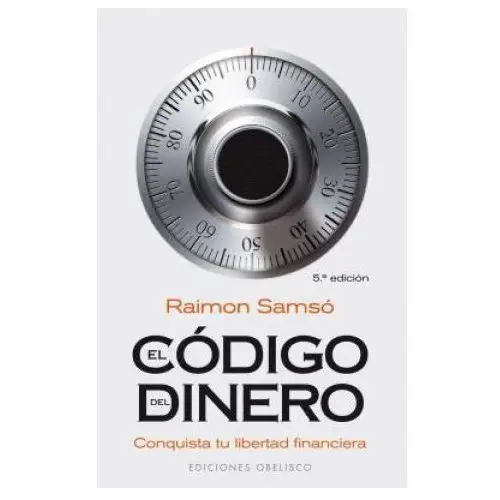 0
10
20
30
40
50
60
70
80
90

5.ª edición

Raimon Samsó

EL CÓDIGO
DEL DINERO

Conquista tu libertad financiera

EDICIONES OBELISCO